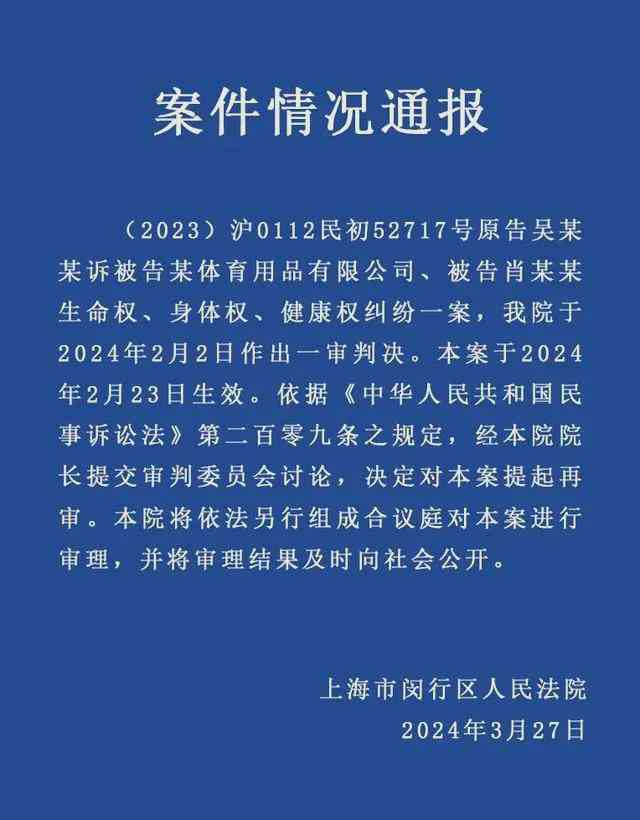 案件情况通报

（2023）沪0112民初52717号原告吴某某诉被告某体育用品有限公司、被告肖某某生命权、身体权、健康权纠纷一案，我院于2024年2月2日作出一审判决。本案于2024年2月23日生效。依据《中华人民共和国民事诉讼法》第二百零九条之规定，经本院院长提交审判委员会讨论，决定对本案提起再审。本院将依法另行组成合议庭对本案进行审理，并将审理结果及时向社会公开。

上海市闵行区人民法院
2024年3月27日